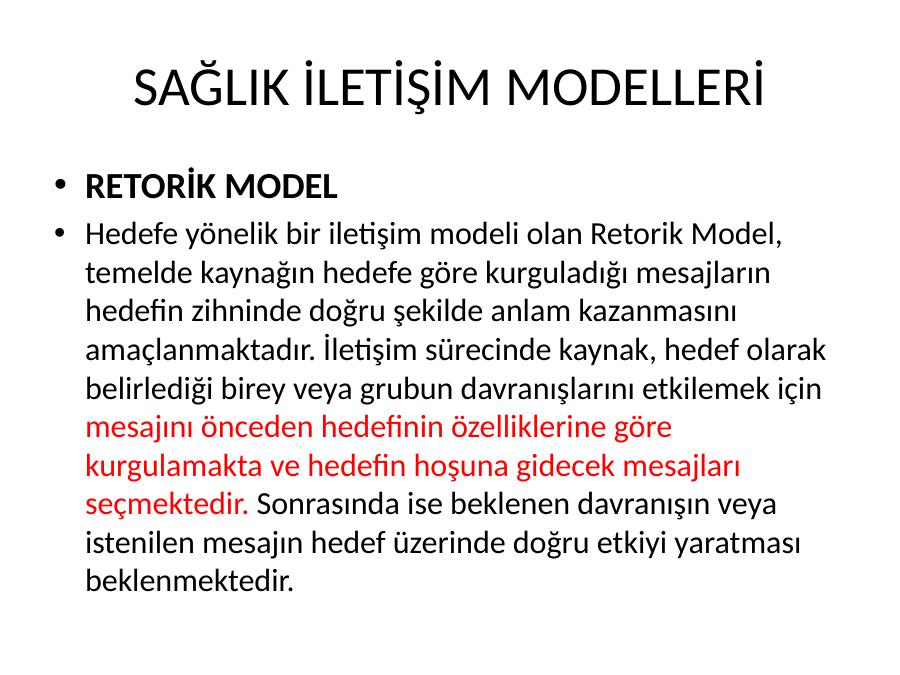 SAĞLIK İLETİŞİM MODELLERİ

• RETORİK MODEL

• Hedefe yönelik bir iletişim modeli olan Retorik Model, temelde kaynağın hedefe göre kurguladığı mesajların hedefin zihninde doğru şekilde anlam kazanmasını amaçlanmaktadır. İletişim sürecinde kaynak, hedef olarak belirlediği birey veya grubun davranışlarını etkilemek için mesajını önceden hedefinin özelliklerine göre kurgulamakta ve hedefin hoşuna gidecek mesajları seçmektedir. Sonrasında ise beklenen davranışın veya istenilen mesajın hedef üzerinde doğru etkiyi yaratması beklenmektedir.